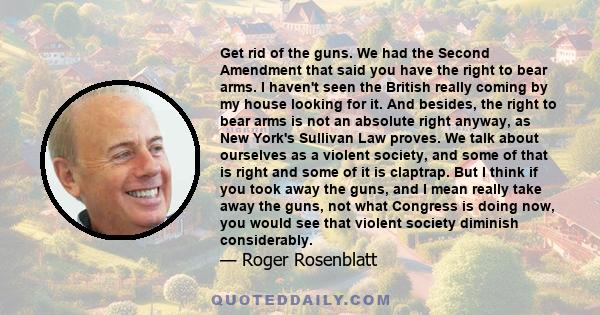 Get rid of the guns. We had the Second Amendment that said you have the right to bear arms. I haven't seen the British really coming by my house looking for it. And besides, the right to bear arms is not an absolute right anyway, as New York's Sullivan Law proves. We talk about ourselves as a violent society, and some of that is right and some of it is claptrap. But I think if you took away the guns, and I mean really take away the guns, not what Congress is doing now, you would see that violent society diminish considerably.

— Roger Rosenblatt

QUOTEDDAILY.COM